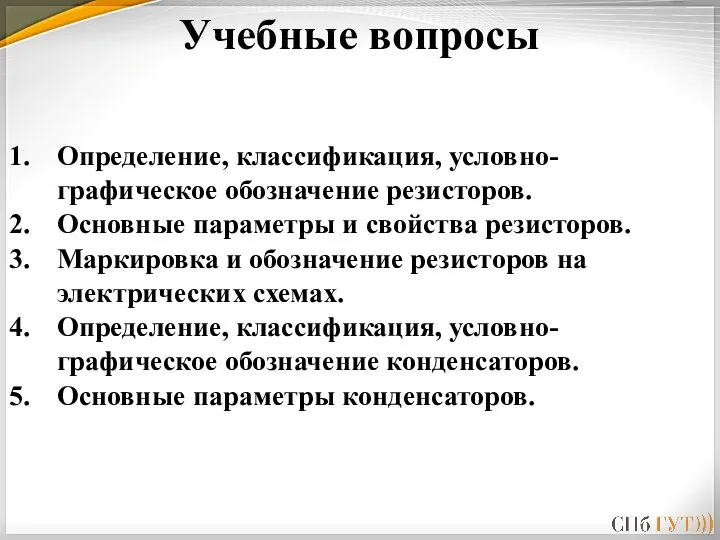 Учебные вопросы

1. Определение, классификация, условно-графическое обозначение резисторов.
2. Основные параметры и свойства резисторов.
3. Маркировка и обозначение резисторов на электрических схемах.
4. Определение, классификация, условно-графическое обозначение конденсаторов.
5. Основные параметры конденсаторов.

СПб ГУТ)))